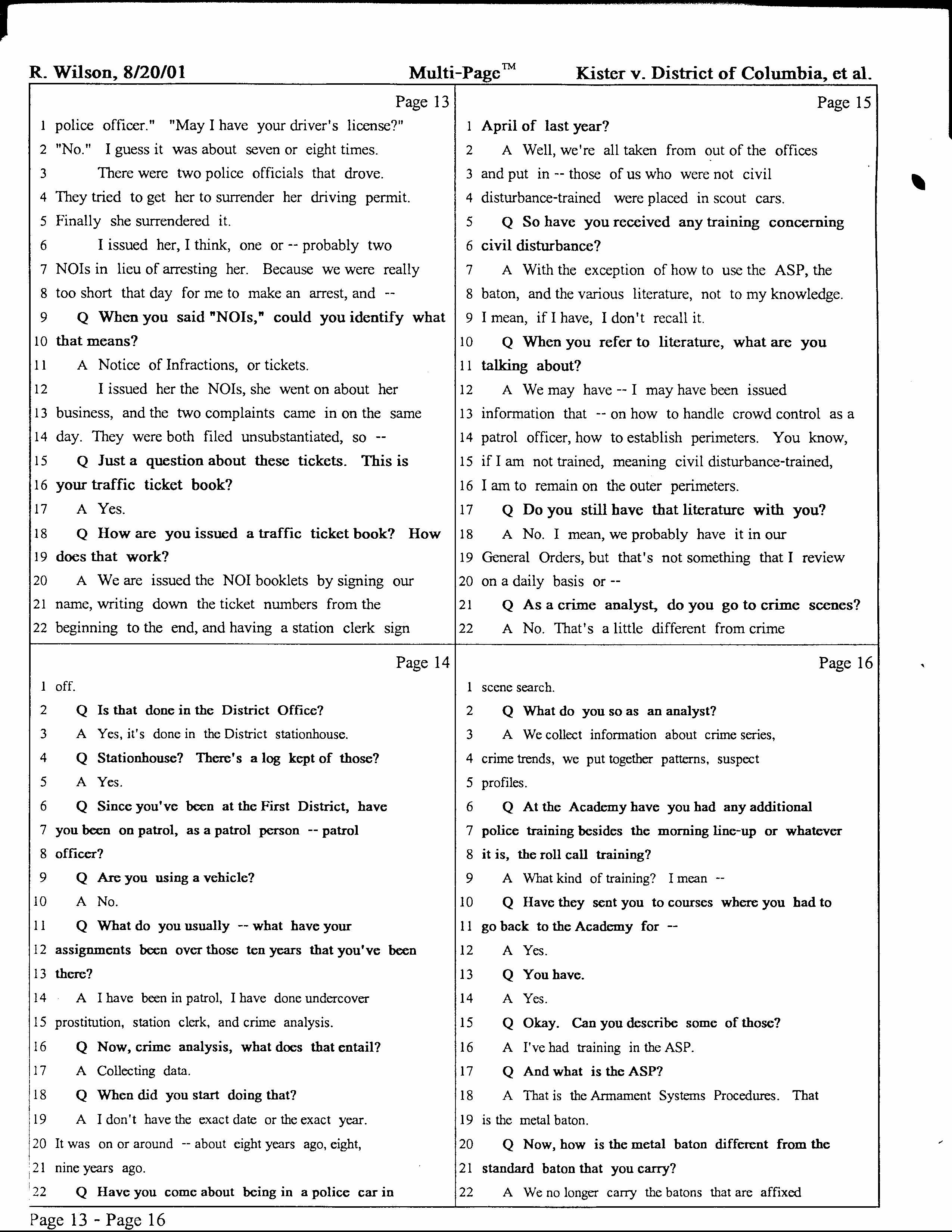 R. Wilson, 8/20/01 Multi-Page™ Kister v. District of Columbia, et al.

Page 13
1 police officer." "May I have your driver's license?"
2 "No." I guess it was about seven or eight times.
3 There were two police officials that drove.
4 They tried to get her to surrender her driving permit.
5 Finally she surrendered it.
6 I issued her, I think, one or -- probably two
7 NOIs in lieu of arresting her. Because we were really
8 too short that day for me to make an arrest, and --
9 Q When you said "NOIs," could you identify what
10 that means?
11 A Notice of Infractions, or tickets.
12 I issued her the NOIs, she went on about her
13 business, and the two complaints came in on the same
14 day. They were both filed unsubstantiated, so --
15 Q Just a question about these tickets. This is
16 your traffic ticket book?
17 A Yes.
18 Q How are you issued a traffic ticket book? How
19 does that work?
20 A We are issued the NOI booklets by signing our
21 name, writing down the ticket numbers from the
22 beginning to the end, and having a station clerk sign

Page 14
1 off.
2 Q Is that done in the District Office?
3 A Yes, it's done in the District stationhouse.
4 Q Stationhouse? There's a log kept of those?
5 A Yes.
6 Q Since you've been at the First District, have
7 you been on patrol, as a patrol person -- patrol
8 officer?
9 Q Are you using a vehicle?
10 A No.
11 Q What do you usually -- what have your
12 assignments been over those ten years that you've been
13 there?
14 A I have been in patrol, I have done undercover
15 prostitution, station clerk, and crime analysis.
16 Q Now, crime analysis, what does that entail?
17 A Collecting data.
18 Q When did you start doing that?
19 A I don't have the exact date or the exact year.
20 It was on or around -- about eight years ago, eight,
21 nine years ago.
22 Q Have you come about being in a police car in

Page 15
1 April of last year?
2 A Well, we're all taken from out of the offices
3 and put in -- those of us who were not civil
4 disturbance-trained were placed in scout cars.
5 Q So have you received any training concerning
6 civil disturbance?
7 A With the exception of how to use the ASP, the
8 baton, and the various literature, not to my knowledge.
9 I mean, if I have, I don't recall it.
10 Q When you refer to literature, what are you
11 talking about?
12 A We may have -- I may have been issued
13 information that -- on how to handle crowd control as a
14 patrol officer, how to establish perimeters. You know,
15 if I am not trained, meaning civil disturbance-trained,
16 I am to remain on the outer perimeters.
17 Q Do you still have that literature with you?
18 A No. I mean, we probably have it in our
19 General Orders, but that's not something that I review
20 on a daily basis or --
21 Q As a crime analyst, do you go to crime scenes?
22 A No. That's a little different from crime

Page 16
1 scene search.
2 Q What do you so as an analyst?
3 A We collect information about crime series,
4 crime trends, we put together patterns, suspect
5 profiles.
6 Q At the Academy have you had any additional
7 police training besides the morning line-up or whatever
8 it is, the roll call training?
9 A What kind of training? I mean --
10 Q Have they sent you to courses where you had to
11 go back to the Academy for --
12 A Yes.
13 Q You have.
14 A Yes.
15 Q Okay. Can you describe some of those?
16 A I've had training in the ASP.
17 Q And what is the ASP?
18 A That is the Armament Systems Procedures. That
19 is the metal baton.
20 Q Now, how is the metal baton different from the
21 standard baton that you carry?
22 A We no longer carry the batons that are affixed

Page 13 - Page 16